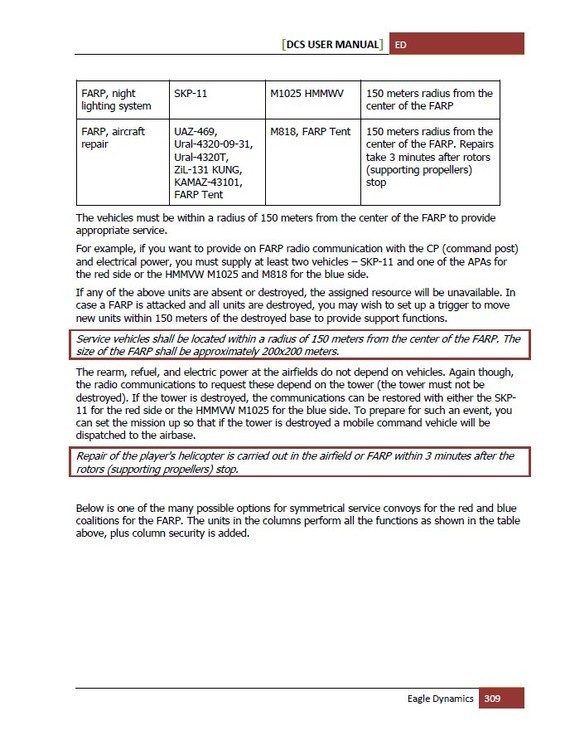 [DCS USER MANUAL] ED

| FARP, night lighting system | SKP-11 | M1025 HMMWV | 150 meters radius from the center of the FARP |
|---|---|---|---|
| FARP, aircraft repair | UAZ-469, Ural-4320-09-31, Ural-4320T, ZiL-131 KUNG, KAMAZ-43101, FARP Tent | M818, FARP Tent | 150 meters radius from the center of the FARP. Repairs take 3 minutes after rotors (supporting propellers) stop |

The vehicles must be within a radius of 150 meters from the center of the FARP to provide appropriate service.

For example, if you want to provide on FARP radio communication with the CP (command post) and electrical power, you must supply at least two vehicles – SKP-11 and one of the APAs for the red side or the HMMVW M1025 and M818 for the blue side.

If any of the above units are absent or destroyed, the assigned resource will be unavailable. In case a FARP is attacked and all units are destroyed, you may wish to set up a trigger to move new units within 150 meters of the destroyed base to provide support functions.

Service vehicles shall be located within a radius of 150 meters from the center of the FARP. The size of the FARP shall be approximately 200x200 meters.

The rearm, refuel, and electric power at the airfields do not depend on vehicles. Again though, the radio communications to request these depend on the tower (the tower must not be destroyed). If the tower is destroyed, the communications can be restored with either the SKP-11 for the red side or the HMMVW M1025 for the blue side. To prepare for such an event, you can set the mission up so that if the tower is destroyed a mobile command vehicle will be dispatched to the airbase.

Repair of the player's helicopter is carried out in the airfield or FARP within 3 minutes after the rotors (supporting propellers) stop.

Below is one of the many possible options for symmetrical service convoys for the red and blue coalitions for the FARP. The units in the columns perform all the functions as shown in the table above, plus column security is added.

Eagle Dynamics 309